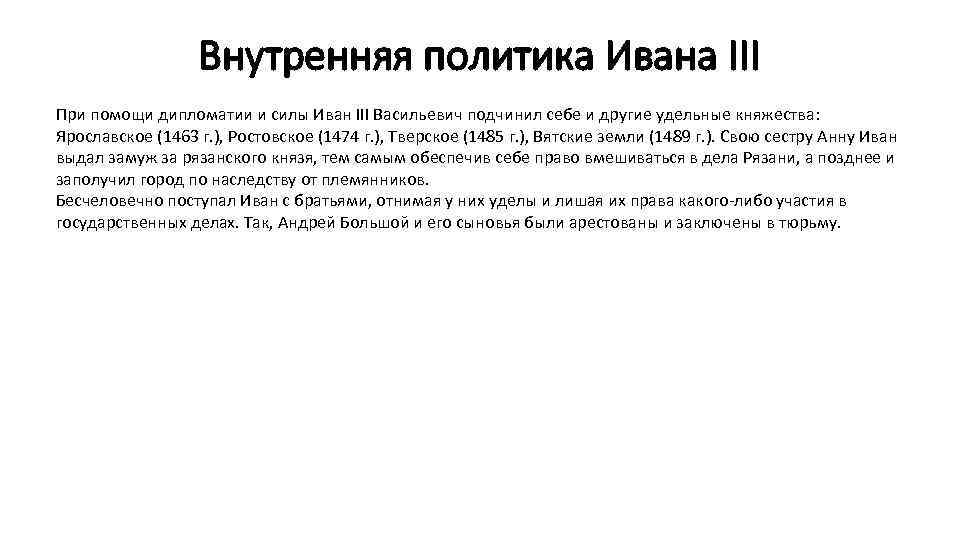 Внутренняя политика Ивана III

При помощи дипломатии и силы Иван III Васильевич подчинил себе и другие удельные княжества: Ярославское (1463 г.), Ростовское (1474 г.), Тверское (1485 г.), Вятские земли (1489 г.). Свою сестру Анну Иван выдал замуж за рязанского князя, тем самым обеспечив себе право вмешиваться в дела Рязани, а позднее и заполучил город по наследству от племянников.
Бесчеловечно поступал Иван с братьями, отнимая у них уделы и лишая их права какого-либо участия в государственных делах. Так, Андрей Большой и его сыновья были арестованы и заключены в тюрьму.